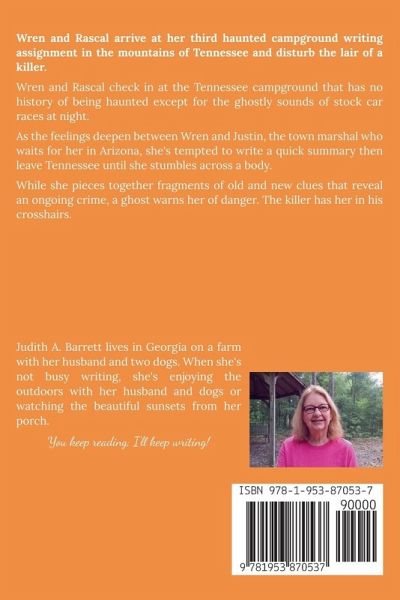 Wren and Rascal arrive at her third haunted campground writing assignment in the mountains of Tennessee and disturb the lair of a killer.

Wren and Rascal check in at the Tennessee campground that has no history of being haunted except for the ghostly sounds of stock car races at night.

As the feelings deepen between Wren and Justin, the town marshal who waits for her in Arizona, she's tempted to write a quick summary then leave Tennessee until she stumbles across a body.

While she pieces together fragments of old and new clues that reveal an ongoing crime, a ghost warns her of danger. The killer has her in his crosshairs.

Judith A. Barrett lives in Georgia on a farm with her husband and two dogs. When she's not busy writing, she's enjoying the outdoors with her husband and dogs or watching the beautiful sunsets from her porch.

You keep reading. I'll keep writing!

ISBN 978-1-953-87053-7

90000

9 781953 870537